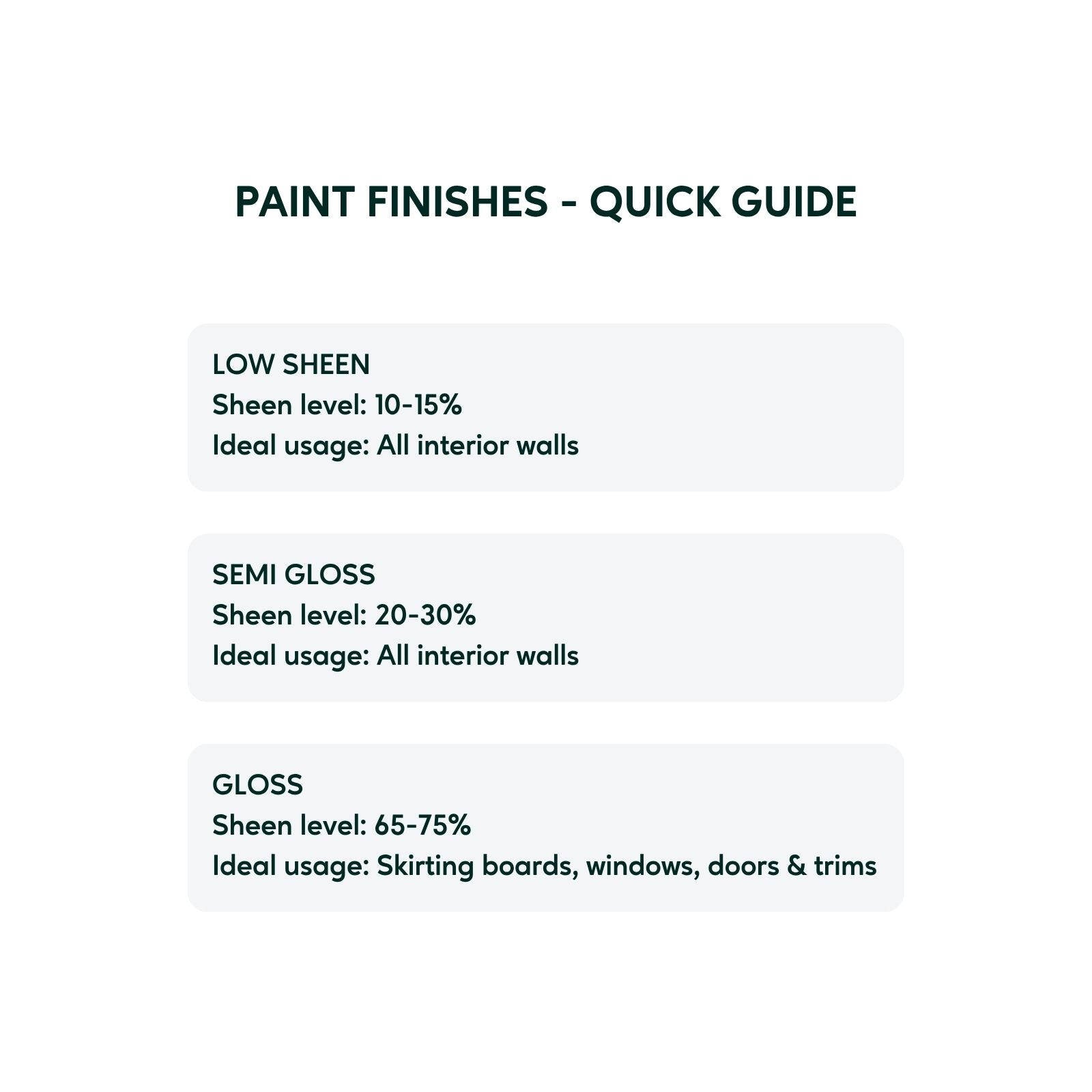 PAINT FINISHES - QUICK GUIDE

LOW SHEEN
Sheen level: 10-15%
Ideal usage: All interior walls

SEMI GLOSS
Sheen level: 20-30%
Ideal usage: All interior walls

GLOSS
Sheen level: 65-75%
Ideal usage: Skirting boards, windows, doors & trims